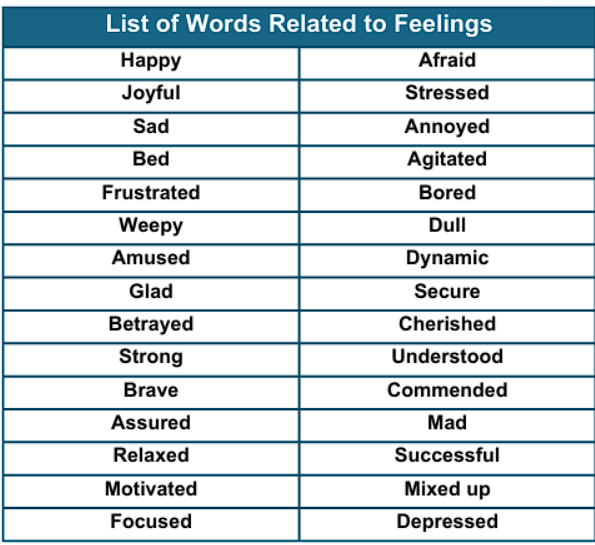 | List of Words Related to Feelings | |
|---|---|
| Happy | Afraid |
| Joyful | Stressed |
| Sad | Annoyed |
| Bed | Agitated |
| Frustrated | Bored |
| Weepy | Dull |
| Amused | Dynamic |
| Glad | Secure |
| Betrayed | Cherished |
| Strong | Understood |
| Brave | Commended |
| Assured | Mad |
| Relaxed | Successful |
| Motivated | Mixed up |
| Focused | Depressed |